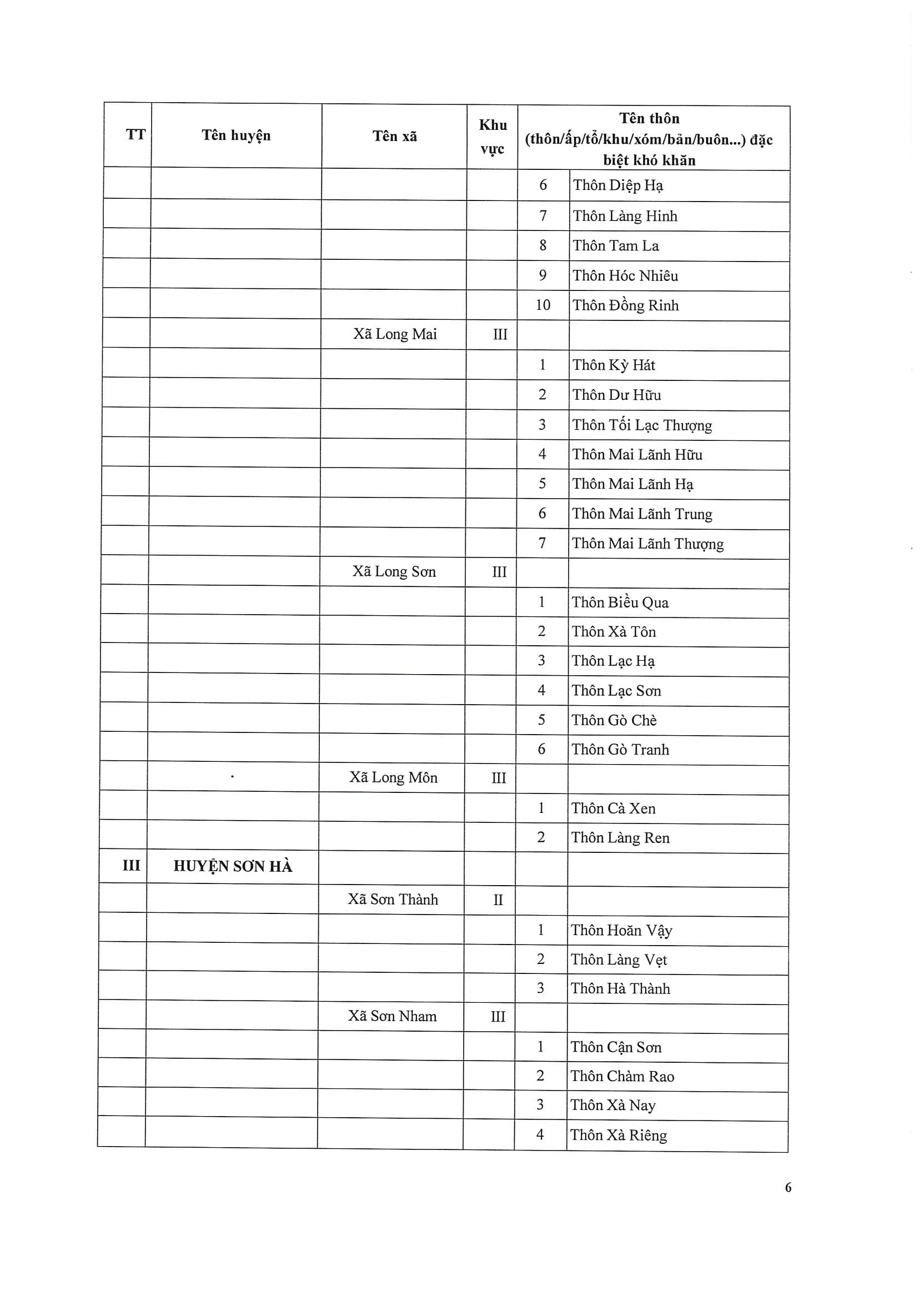 | TT | Tên huyện | Tên xã | Khu vực | Tên thôn (thôn/ấp/tổ/khu/xóm/bản/buôn...) đặc biệt khó khăn | |
|---|---|---|---|---|---|
| | | | | 6 | Thôn Diệp Hạ |
| | | | | 7 | Thôn Làng Hinh |
| | | | | 8 | Thôn Tam La |
| | | | | 9 | Thôn Hóc Nhiêu |
| | | | | 10 | Thôn Đồng Rinh |
| | | Xã Long Mai | III | | |
| | | | | 1 | Thôn Kỳ Hát |
| | | | | 2 | Thôn Dư Hữu |
| | | | | 3 | Thôn Tối Lạc Thượng |
| | | | | 4 | Thôn Mai Lãnh Hữu |
| | | | | 5 | Thôn Mai Lãnh Hạ |
| | | | | 6 | Thôn Mai Lãnh Trung |
| | | | | 7 | Thôn Mai Lãnh Thượng |
| | | Xã Long Sơn | III | | |
| | | | | 1 | Thôn Biều Qua |
| | | | | 2 | Thôn Xà Tôn |
| | | | | 3 | Thôn Lạc Hạ |
| | | | | 4 | Thôn Lạc Sơn |
| | | | | 5 | Thôn Gò Chè |
| | | | | 6 | Thôn Gò Tranh |
| | . | Xã Long Môn | III | | |
| | | | | 1 | Thôn Cà Xen |
| | | | | 2 | Thôn Làng Ren |
| III | HUYỆN SƠN HÀ | | | | |
| | | Xã Sơn Thành | II | | |
| | | | | 1 | Thôn Hoăn Vậy |
| | | | | 2 | Thôn Làng Vẹt |
| | | | | 3 | Thôn Hà Thành |
| | | Xã Sơn Nham | III | | |
| | | | | 1 | Thôn Cận Sơn |
| | | | | 2 | Thôn Chàm Rao |
| | | | | 3 | Thôn Xà Nay |
| | | | | 4 | Thôn Xà Riêng |

6